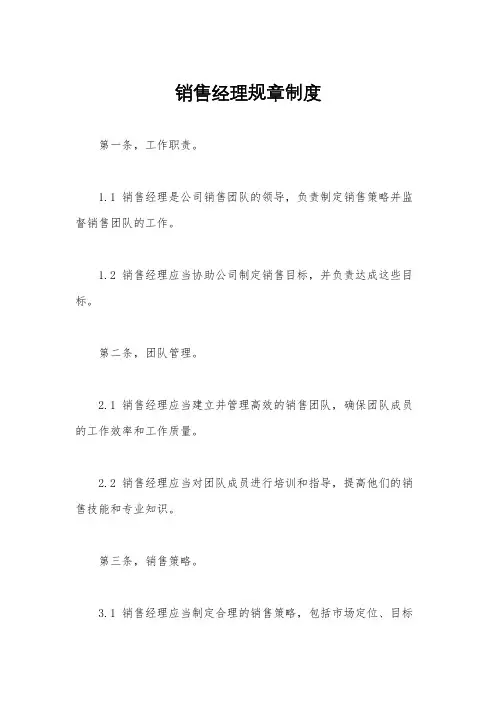 销售经理规章制度

第一条，工作职责。

1.1 销售经理是公司销售团队的领导，负责制定销售策略并监督销售团队的工作。

1.2 销售经理应当协助公司制定销售目标，并负责达成这些目标。

第二条，团队管理。

2.1 销售经理应当建立并管理高效的销售团队，确保团队成员的工作效率和工作质量。

2.2 销售经理应当对团队成员进行培训和指导，提高他们的销售技能和专业知识。

第三条，销售策略。

3.1 销售经理应当制定合理的销售策略，包括市场定位、目标